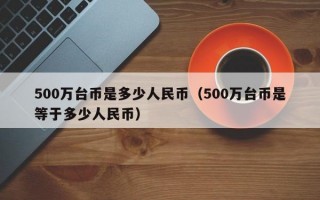 500万台币是多少人民币（500万台币是等于多少人民币）